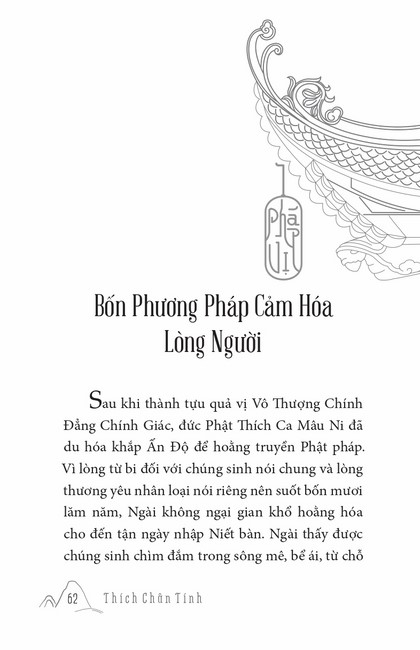 Pháp Vị

Bốn Phương Pháp Cảm Hóa Lòng Người

Sau khi thành tựu quả vị Vô Thượng Chính Đẳng Chính Giác, đức Phật Thích Ca Mâu Ni đã du hóa khắp Ấn Độ để hoằng truyền Phật pháp. Vì lòng từ bi đối với chúng sinh nói chung và lòng thương yêu nhân loại nói riêng nên suốt bốn mươi lăm năm, Ngài không ngại gian khổ hoằng hóa cho đến tận ngày nhập Niết bàn. Ngài thấy được chúng sinh chìm đắm trong sông mê, bể ái, từ chỗ

62 Thích Chân Tính